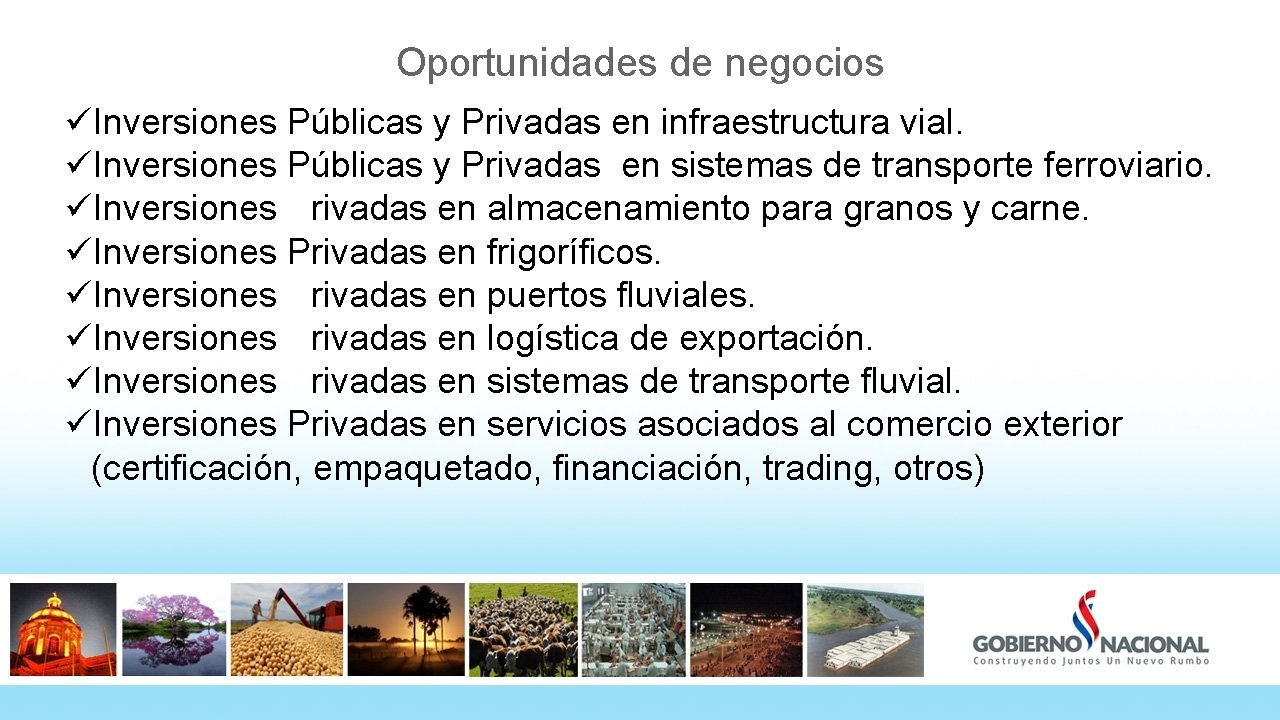 Oportunidades de negocios

✓Inversiones Públicas y Privadas en infraestructura vial.
✓Inversiones Públicas y Privadas en sistemas de transporte ferroviario.
✓Inversiones rivadas en almacenamiento para granos y carne.
✓Inversiones Privadas en frigoríficos.
✓Inversiones rivadas en puertos fluviales.
✓Inversiones rivadas en logística de exportación.
✓Inversiones rivadas en sistemas de transporte fluvial.
✓Inversiones Privadas en servicios asociados al comercio exterior (certificación, empaquetado, financiación, trading, otros)

GOBIERNO NACIONAL
Construyendo Juntos Un Nuevo Rumbo